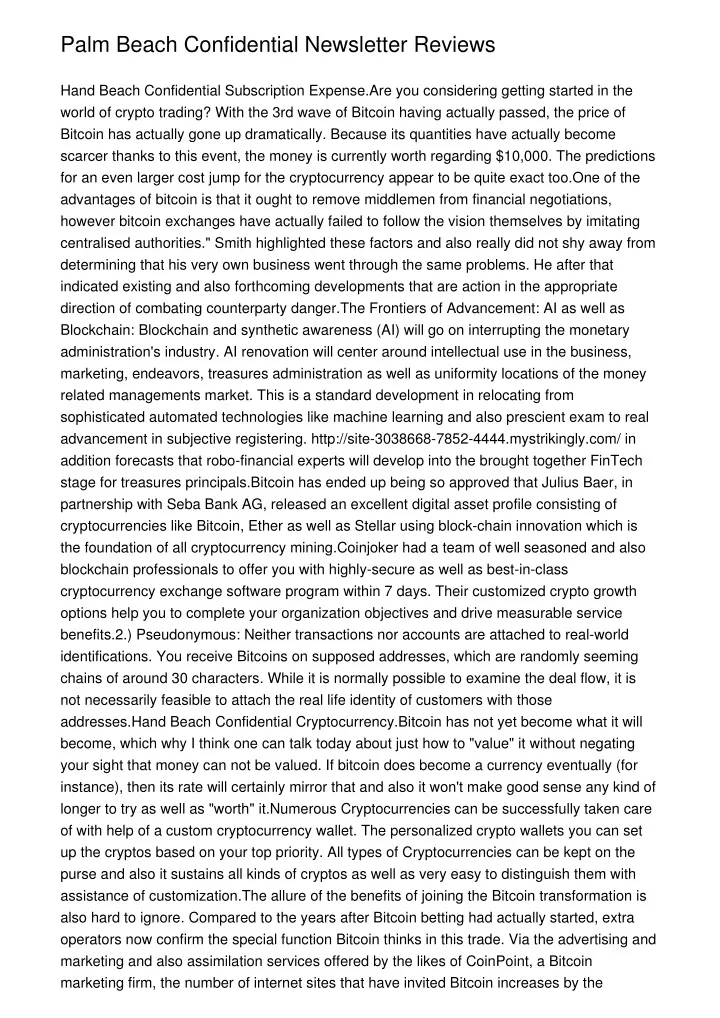 Palm Beach Confidential Newsletter Reviews

Hand Beach Confidential Subscription Expense.Are you considering getting started in the world of crypto trading? With the 3rd wave of Bitcoin having actually passed, the price of Bitcoin has actually gone up dramatically. Because its quantities have actually become scarcer thanks to this event, the money is currently worth regarding $10,000. The predictions for an even larger cost jump for the cryptocurrency appear to be quite exact too.One of the advantages of bitcoin is that it ought to remove middlemen from financial negotiations, however bitcoin exchanges have actually failed to follow the vision themselves by imitating centralised authorities." Smith highlighted these factors and also really did not shy away from determining that his very own business went through the same problems. He after that indicated existing and also forthcoming developments that are action in the appropriate direction of combating counterparty danger.The Frontiers of Advancement: AI as well as Blockchain: Blockchain and synthetic awareness (AI) will go on interrupting the monetary administration's industry. AI renovation will center around intellectual use in the business, marketing, endeavors, treasures administration as well as uniformity locations of the money related managements market. This is a standard development in relocating from sophisticated automated technologies like machine learning and also prescient exam to real advancement in subjective registering. http://site-3038668-7852-4444.mystrikingly.com/ in addition forecasts that robo-financial experts will develop into the brought together FinTech stage for treasures principals.Bitcoin has ended up being so approved that Julius Baer, in partnership with Seba Bank AG, released an excellent digital asset profile consisting of cryptocurrencies like Bitcoin, Ether as well as Stellar using block-chain innovation which is the foundation of all cryptocurrency mining.Coinjoker had a team of well seasoned and also blockchain professionals to offer you with highly-secure as well as best-in-class cryptocurrency exchange software program within 7 days. Their customized crypto growth options help you to complete your organization objectives and drive measurable service benefits.2.) Pseudonymous: Neither transactions nor accounts are attached to real-world identifications. You receive Bitcoins on supposed addresses, which are randomly seeming chains of around 30 characters. While it is normally possible to examine the deal flow, it is not necessarily feasible to attach the real life identity of customers with those addresses.Hand Beach Confidential Cryptocurrency.Bitcoin has not yet become what it will become, which why I think one can talk today about just how to "value" it without negating your sight that money can not be valued. If bitcoin does become a currency eventually (for instance), then its rate will certainly mirror that and also it won't make good sense any kind of longer to try as well as "worth" it.Numerous Cryptocurrencies can be successfully taken care of with help of a custom cryptocurrency wallet. The personalized crypto wallets you can set up the cryptos based on your top priority. All types of Cryptocurrencies can be kept on the purse and also it sustains all kinds of cryptos as well as very easy to distinguish them with assistance of customization.The allure of the benefits of joining the Bitcoin transformation is also hard to ignore. Compared to the years after Bitcoin betting had actually started, extra operators now confirm the special function Bitcoin thinks in this trade. Via the advertising and marketing and also assimilation services offered by the likes of CoinPoint, a Bitcoin marketing firm, the number of internet sites that have invited Bitcoin increases by the